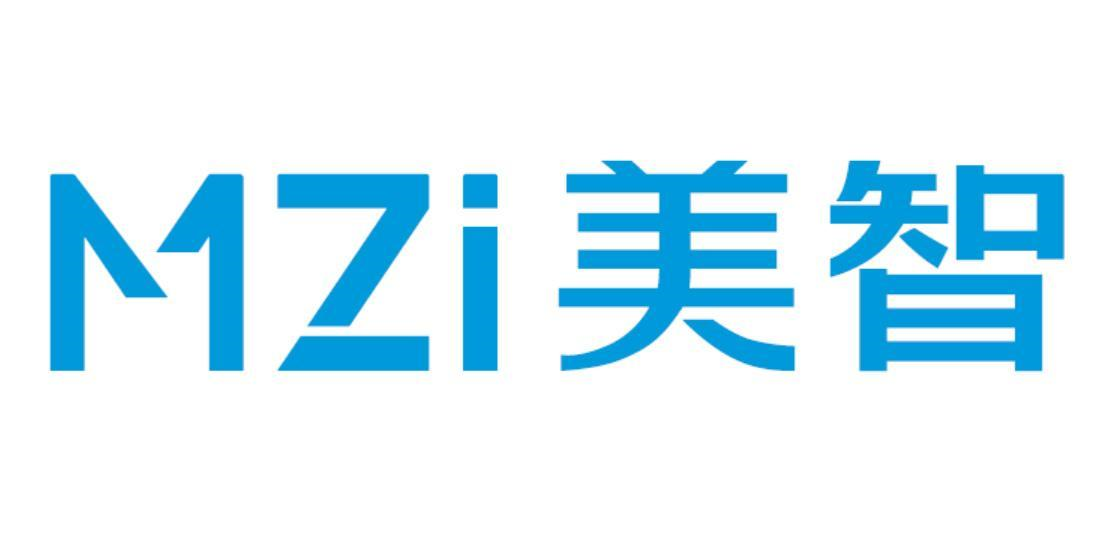 MZi 美智